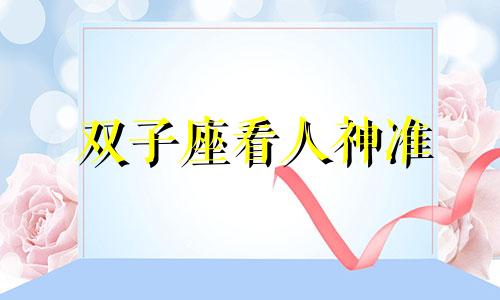 双子座看人神准